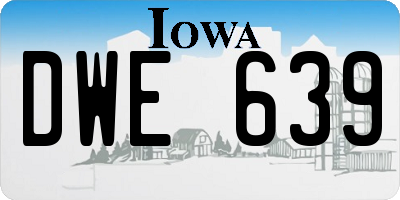 IOWA

DWE 639